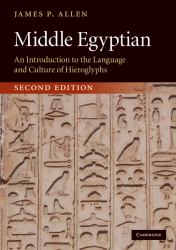 JAMES P. ALLEN

Middle Egyptian

An Introduction to the Language and Culture of Hieroglyphs

SECOND EDITION

CAMBRIDGE